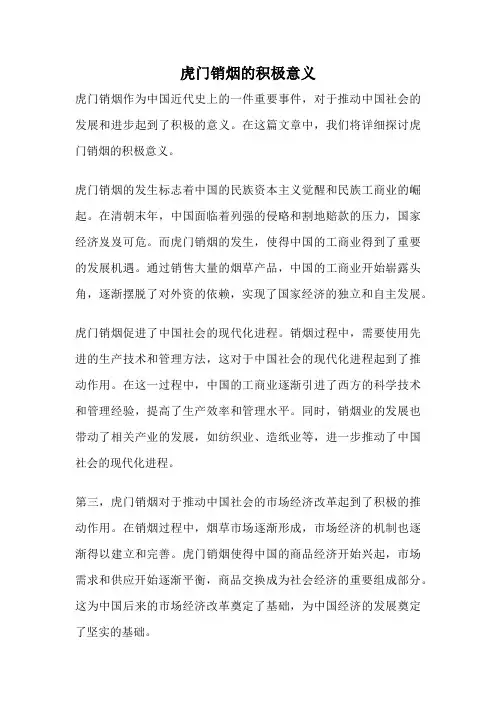 虎门销烟的积极意义

虎门销烟作为中国近代史上的一件重要事件，对于推动中国社会的发展和进步起到了积极的意义。在这篇文章中，我们将详细探讨虎门销烟的积极意义。

虎门销烟的发生标志着中国的民族资本主义觉醒和民族工商业的崛起。在清朝末年，中国面临着列强的侵略和割地赔款的压力，国家经济岌岌可危。而虎门销烟的发生，使得中国的工商业得到了重要的发展机遇。通过销售大量的烟草产品，中国的工商业开始崭露头角，逐渐摆脱了对外资的依赖，实现了国家经济的独立和自主发展。

虎门销烟促进了中国社会的现代化进程。销烟过程中，需要使用先进的生产技术和管理方法，这对于中国社会的现代化进程起到了推动作用。在这一过程中，中国的工商业逐渐引进了西方的科学技术和管理经验，提高了生产效率和管理水平。同时，销烟业的发展也带动了相关产业的发展，如纺织业、造纸业等，进一步推动了中国社会的现代化进程。

第三，虎门销烟对于推动中国社会的市场经济改革起到了积极的推动作用。在销烟过程中，烟草市场逐渐形成，市场经济的机制也逐渐得以建立和完善。虎门销烟使得中国的商品经济开始兴起，市场需求和供应开始逐渐平衡，商品交换成为社会经济的重要组成部分。这为中国后来的市场经济改革奠定了基础，为中国经济的发展奠定了坚实的基础。